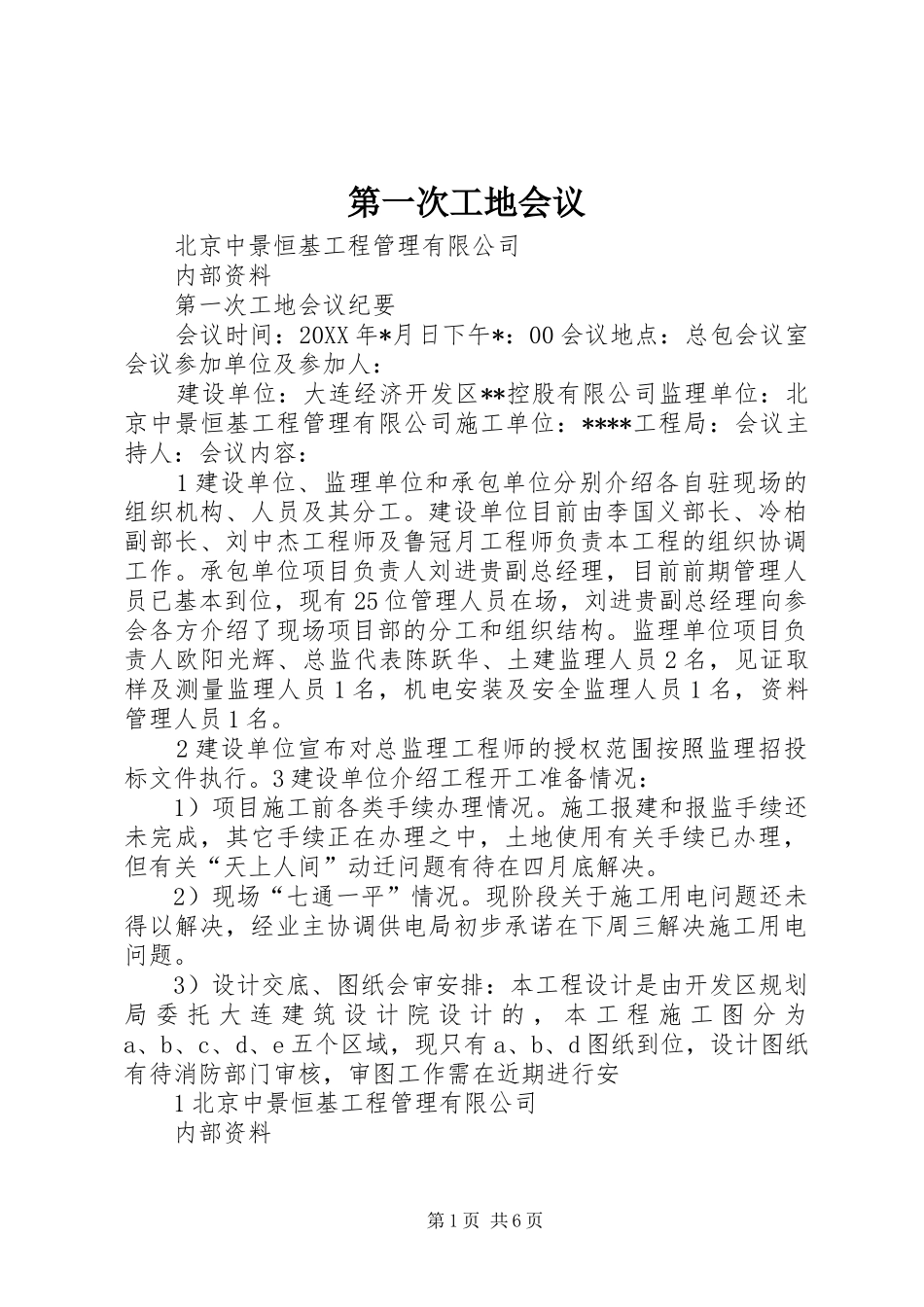 第一次工地会议

北京中景恒基工程管理有限公司

内部资料

第一次工地会议纪要

会议时间：20XX 年*月日下午*：00 会议地点：总包会议室会议参加单位及参加人：

建设单位：大连经济开发区**控股有限公司监理单位：北京中景恒基工程管理有限公司施工单位：****工程局：会议主持人：会议内容：

1 建设单位、监理单位和承包单位分别介绍各自驻现场的组织机构、人员及其分工。建设单位目前由李国义部长、冷柏副部长、刘中杰工程师及鲁冠月工程师负责本工程的组织协调工作。承包单位项目负责人刘进贵副总经理，目前前期管理人员已基本到位，现有 25 位管理人员在场，刘进贵副总经理向参会各方介绍了现场项目部的分工和组织结构。监理单位项目负责人欧阳光辉、总监代表陈跃华、土建监理人员 2 名，见证取样及测量监理人员 1 名，机电安装及安全监理人员 1 名，资料管理人员 1 名。

2 建设单位宣布对总监理工程师的授权范围按照监理招投标文件执行。3 建设单位介绍工程开工准备情况：

1）项目施工前各类手续办理情况。施工报建和报监手续还未完成，其它手续正在办理之中，土地使用有关手续已办理，但有关“天上人间”动迁问题有待在四月底解决。

2）现场“七通一平”情况。现阶段关于施工用电问题还未得以解决，经业主协调供电局初步承诺在下周三解决施工用电问题。

3）设计交底、图纸会审安排：本工程设计是由开发区规划局委托大连建筑设计院设计的，本工程施工图分为 a、b、c、d、e 五个区域，现只有 a、b、d 图纸到位，设计图纸有待消防部门审核，审图工作需在近期进行安

1 北京中景恒基工程管理有限公司

内部资料

第 1 页 共 6 页